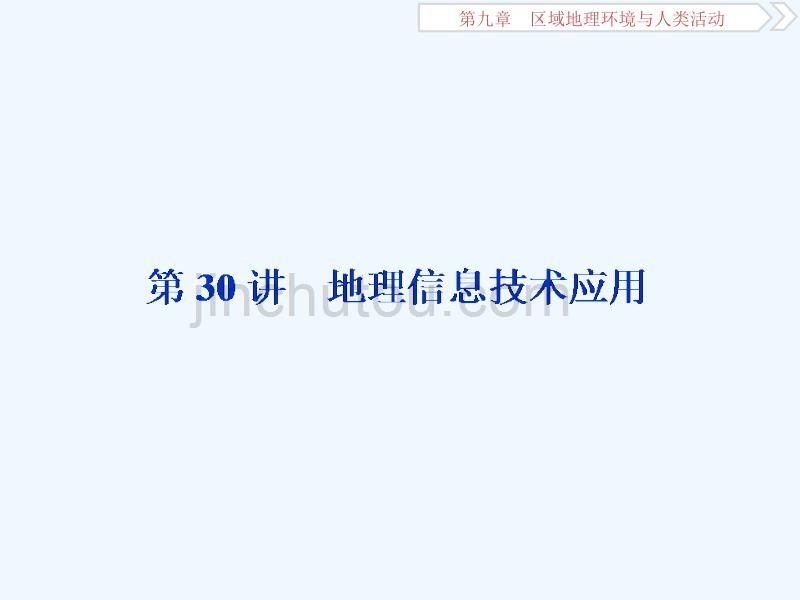 第九章　区域地理环境与人类活动

第 30 讲　地理信息技术应用

jinchutou.com